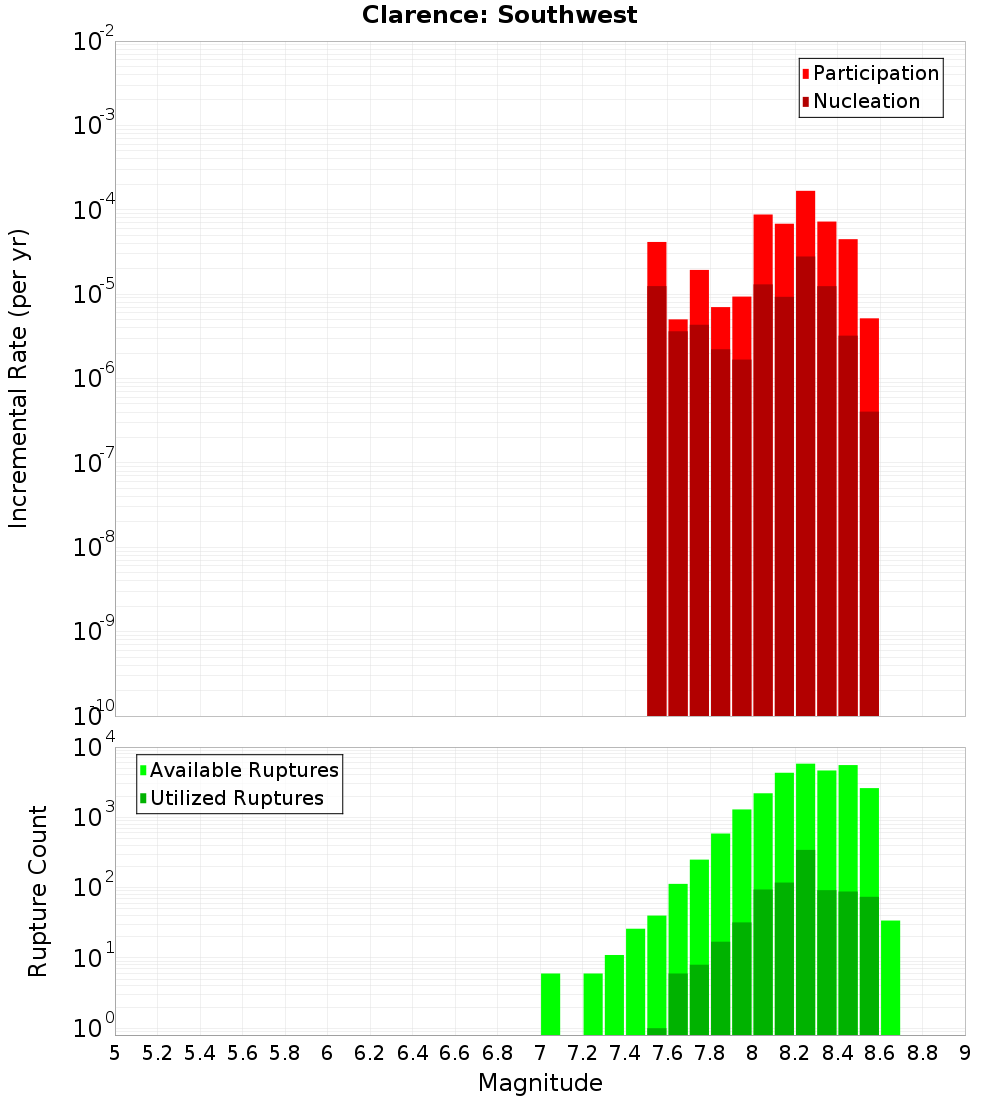 Clarence: Southwest

Participation
Nucleation

Incremental Rate (per yr)

$10^{-2}$
$10^{-3}$
$10^{-4}$
$10^{-5}$
$10^{-6}$
$10^{-7}$
$10^{-8}$
$10^{-9}$
$10^{-10}$

Available Ruptures
Utilized Ruptures

Rupture Count

$10^{4}$
$10^{3}$
$10^{2}$
$10^{1}$
$10^{0}$

5 5.2 5.4 5.6 5.8 6 6.2 6.4 6.6 6.8 7 7.2 7.4 7.6 7.8 8 8.2 8.4 8.6 8.8 9

Magnitude